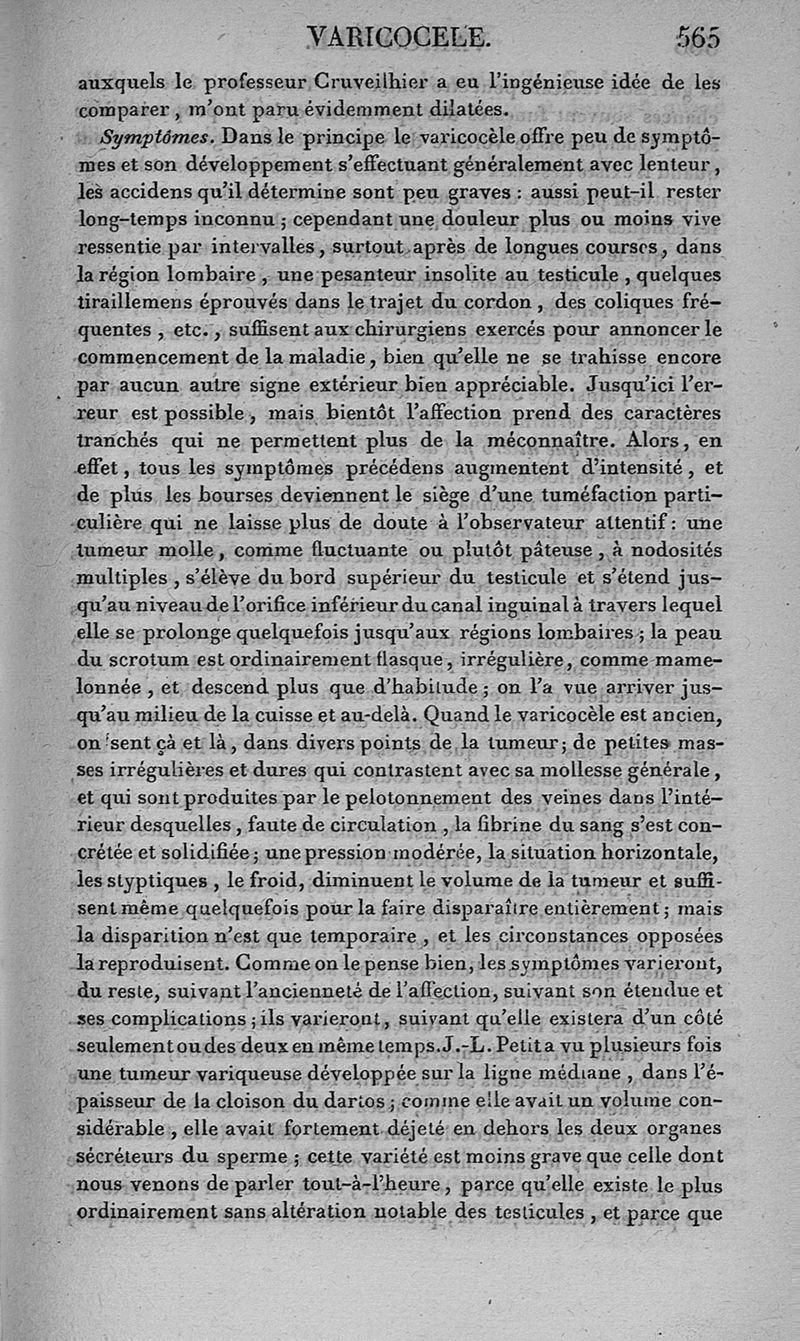 VARICOCELE. 565

auxquels le professeur Cruveilhier a eu l'ingénieuse idée de les comparer, m'ont paru évidemment dilatées.

Symptômes. Dans le principe le varicocèle offre peu de symptômes et son développement s'effectuant généralement avec lenteur, les accidens qu'il détermine sont peu graves : aussi peut-il rester long-temps inconnu ; cependant une douleur plus ou moins vive ressentie par intervalles, surtout après de longues courses, dans la région lombaire, une pesanteur insolite au testicule, quelques tiraillemens éprouvés dans le trajet du cordon, des coliques fréquentes, etc., suffisent aux chirurgiens exercés pour annoncer le commencement de la maladie, bien qu'elle ne se trahisse encore par aucun autre signe extérieur bien appréciable. Jusqu'ici l'erreur est possible, mais bientôt l'affection prend des caractères tranchés qui ne permettent plus de la méconnaître. Alors, en effet, tous les symptômes précédens augmentent d'intensité, et de plus les bourses deviennent le siège d'une tuméfaction particulière qui ne laisse plus de doute à l'observateur attentif : une tumeur molle, comme fluctuante ou plutôt pâteuse, à nodosités multiples, s'élève du bord supérieur du testicule et s'étend jusqu'au niveau de l'orifice inférieur du canal inguinal à travers lequel elle se prolonge quelquefois jusqu'aux régions lombaires ; la peau du scrotum est ordinairement flasque, irrégulière, comme mamelonnée, et descend plus que d'habitude ; on l'a vue arriver jusqu'au milieu de la cuisse et au-delà. Quand le varicocèle est ancien, on sent çà et là, dans divers points de la tumeur ; de petites masses irrégulières et dures qui contrastent avec sa mollesse générale, et qui sont produites par le pelotonnement des veines dans l'intérieur desquelles, faute de circulation, la fibrine du sang s'est concrétée et solidifiée ; une pression modérée, la situation horizontale, les styptiques, le froid, diminuent le volume de la tumeur et suffisent même quelquefois pour la faire disparaître entièrement ; mais la disparition n'est que temporaire, et les circonstances opposées la reproduisent. Comme on le pense bien, les symptômes varieront, du reste, suivant l'ancienneté de l'affection, suivant son étendue et ses complications ; ils varieront, suivant qu'elle existera d'un côté seulement ou des deux en même temps. J.-L. Petit a vu plusieurs fois une tumeur variqueuse développée sur la ligne médiane, dans l'épaisseur de la cloison du dartos ; comme elle avait un volume considérable, elle avait fortement déjeté en dehors les deux organes sécréteurs du sperme ; cette variété est moins grave que celle dont nous venons de parler tout-à-l'heure, parce qu'elle existe le plus ordinairement sans altération notable des testicules, et parce que